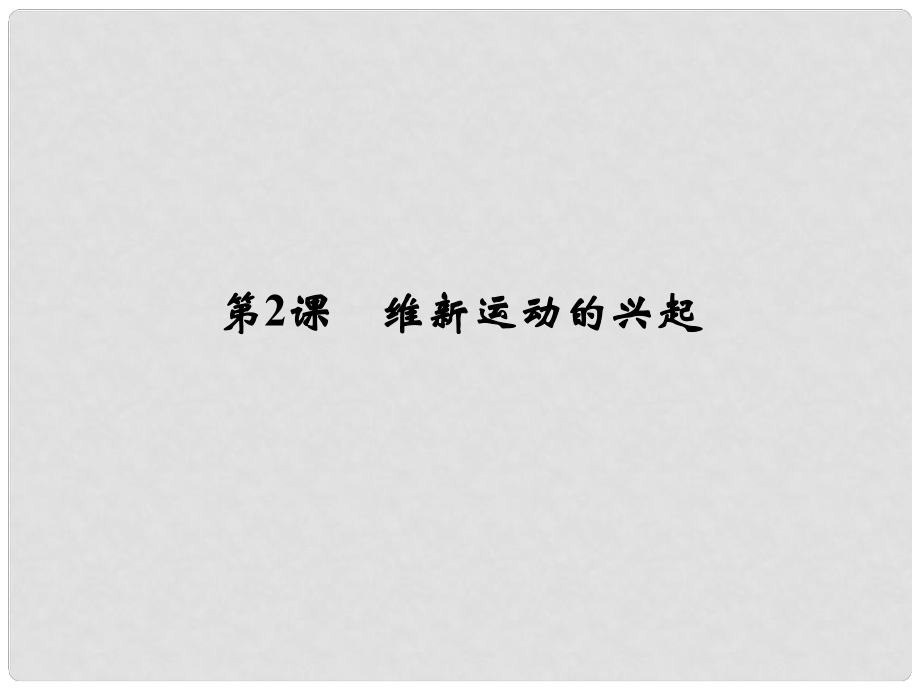 第2课　维新运动的兴起